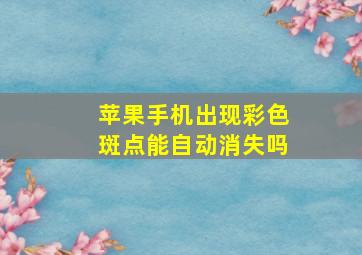 苹果手机出现彩色斑点能自动消失吗